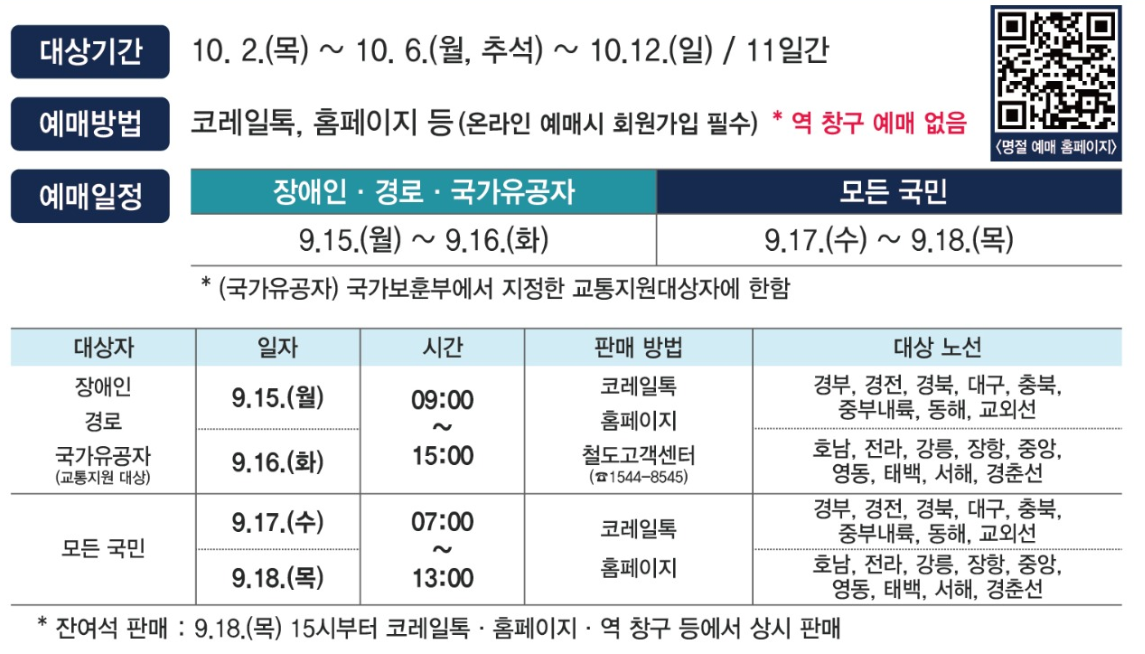 대상기간 10. 2.(목) ~ 10. 6.(월, 추석) ~ 10.12.(일) / 11일간

예매방법 코레일톡, 홈페이지 등 (온라인 예매시 회원가입 필수) * 역 창구 예매 없음

〈명절 예매 홈페이지〉

예매일정

| 장애인 · 경로 · 국가유공자 | 모든 국민 |
|---|---|
| 9.15.(월) ~ 9.16.(화) | 9.17.(수) ~ 9.18.(목) |

* (국가유공자) 국가보훈부에서 지정한 교통지원대상자에 한함

| 대상자 | 일자 | 시간 | 판매 방법 | 대상 노선 |
|---|---|---|---|---|
| 장애인 경로 국가유공자 (교통지원 대상) | 9.15.(월) | 09:00 ~ 15:00 | 코레일톡 홈페이지 철도고객센터 (☎1544-8545) | 경부, 경전, 경북, 대구, 충북, 중부내륙, 동해, 교외선 |
| | 9.16.(화) | | | 호남, 전라, 강릉, 장항, 중앙, 영동, 태백, 서해, 경춘선 |
| 모든 국민 | 9.17.(수) | 07:00 ~ 13:00 | 코레일톡 홈페이지 | 경부, 경전, 경북, 대구, 충북, 중부내륙, 동해, 교외선 |
| | 9.18.(목) | | | 호남, 전라, 강릉, 장항, 중앙, 영동, 태백, 서해, 경춘선 |

* 잔여석 판매 : 9.18.(목) 15시부터 코레일톡 · 홈페이지 · 역 창구 등에서 상시 판매